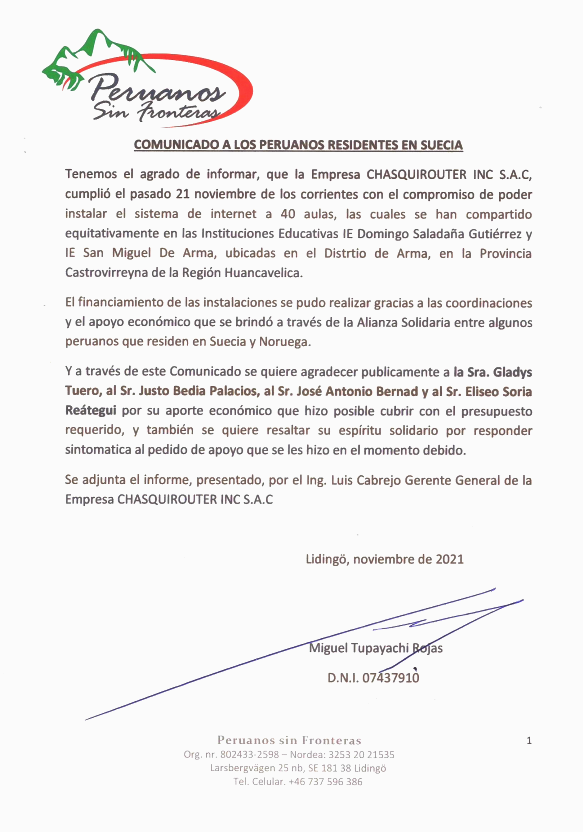 Peruanos
Sin Fronteras

COMUNICADO A LOS PERUANOS RESIDENTES EN SUECIA

Tenemos el agrado de informar, que la Empresa CHASQUIROUTER INC S.A.C, cumplió el pasado 21 noviembre de los corrientes con el compromiso de poder instalar el sistema de internet a 40 aulas, las cuales se han compartido equitativamente en las Instituciones Educativas IE Domingo Saladaña Gutiérrez y IE San Miguel De Arma, ubicadas en el Distrtio de Arma, en la Provincia Castrovirreyna de la Región Huancavelica.

El financiamiento de las instalaciones se pudo realizar gracias a las coordinaciones y el apoyo económico que se brindó a través de la Alianza Solidaria entre algunos peruanos que residen en Suecia y Noruega.

Y a través de este Comunicado se quiere agradecer publicamente a la Sra. Gladys Tuero, al Sr. Justo Bedia Palacios, al Sr. José Antonio Bernad y al Sr. Eliseo Soria Reátegui por su aporte económico que hizo posible cubrir con el presupuesto requerido, y también se quiere resaltar su espíritu solidario por responder sintomatica al pedido de apoyo que se les hizo en el momento debido.

Se adjunta el informe, presentado, por el Ing. Luis Cabrejo Gerente General de la Empresa CHASQUIROUTER INC S.A.C

Lidingö, noviembre de 2021

Miguel Tupayachi Rojas
D.N.I. 07437910

Peruanos sin Fronteras
Org. nr. 802433-2598 – Nordea: 3253 20 21535
Larsbergvägen 25 nb, SE 181 38 Lidingö
Tel. Celular. +46 737 596 386

1